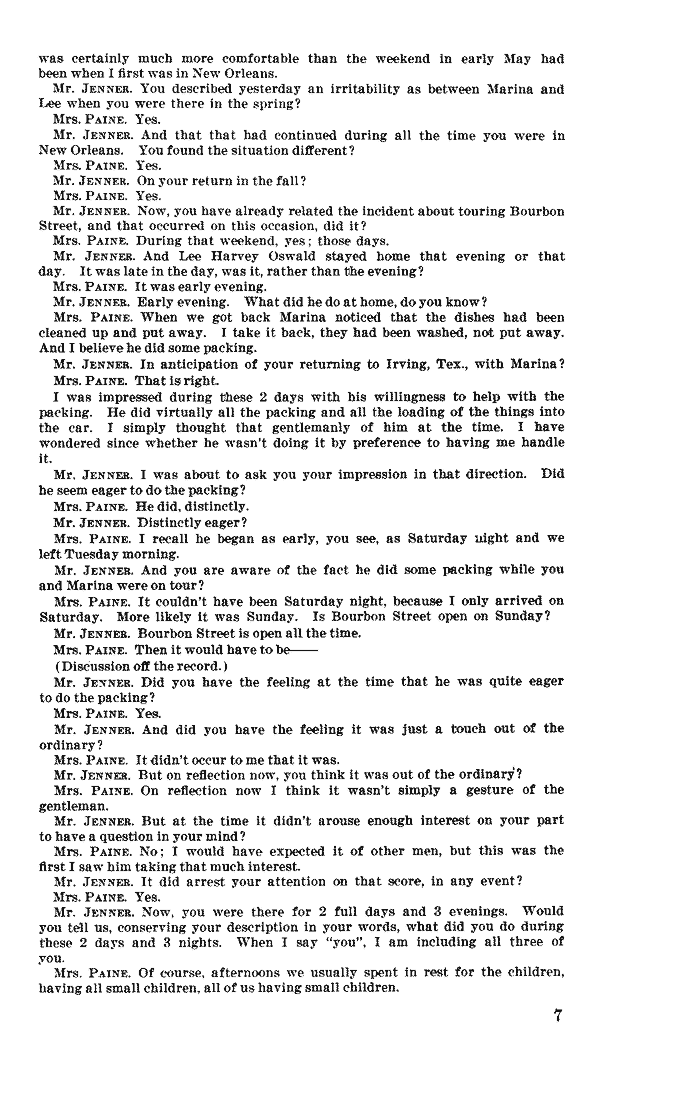 was certainly much more comfortable than the weekend in early May had been when I first was in New Orleans.

Mr. JENNER. You described yesterday an irritability as between Marina and Lee when you were there in the spring?

Mrs. PAINE. Yes.

Mr. JENNER. And that that had continued during all the time you were in New Orleans. You found the situation different?

Mrs. PAINE. Yes.

Mr. JENNER. On your return in the fall?

Mrs. PAINE. Yes.

Mr. JENNER. Now, you have already related the incident about touring Bourbon Street, and that occurred on this occasion, did it?

Mrs. PAINE. During that weekend, yes; those days.

Mr. JENNER. And Lee Harvey Oswald stayed home that evening or that day. It was late in the day, was it, rather than the evening?

Mrs. PAINE. It was early evening.

Mr. JENNER. Early evening. What did he do at home, do you know?

Mrs. PAINE. When we got back Marina noticed that the dishes had been cleaned up and put away. I take it back, they had been washed, not put away. And I believe he did some packing.

Mr. JENNER. In anticipation of your returning to Irving, Tex., with Marina?

Mrs. PAINE. That is right.

I was impressed during these 2 days with his willingness to help with the packing. He did virtually all the packing and all the loading of the things into the car. I simply thought that gentlemanly of him at the time. I have wondered since whether he wasn't doing it by preference to having me handle it.

Mr. JENNER. I was about to ask you your impression in that direction. Did he seem eager to do the packing?

Mrs. PAINE. He did, distinctly.

Mr. JENNER. Distinctly eager?

Mrs. PAINE. I recall he began as early, you see, as Saturday night and we left Tuesday morning.

Mr. JENNER. And you are aware of the fact he did some packing while you and Marina were on tour?

Mrs. PAINE. It couldn't have been Saturday night, because I only arrived on Saturday. More likely it was Sunday. Is Bourbon Street open on Sunday?

Mr. JENNER. Bourbon Street is open all the time.

Mrs. PAINE. Then it would have to be——

(Discussion off the record.)

Mr. JENNER. Did you have the feeling at the time that he was quite eager to do the packing?

Mrs. PAINE. Yes.

Mr. JENNER. And did you have the feeling it was just a touch out of the ordinary?

Mrs. PAINE. It didn't occur to me that it was.

Mr. JENNER. But on reflection now, you think it was out of the ordinary?

Mrs. PAINE. On reflection now I think it wasn't simply a gesture of the gentleman.

Mr. JENNER. But at the time it didn't arouse enough interest on your part to have a question in your mind?

Mrs. PAINE. No; I would have expected it of other men, but this was the first I saw him taking that much interest.

Mr. JENNER. It did arrest your attention on that score, in any event?

Mrs. PAINE. Yes.

Mr. JENNER. Now, you were there for 2 full days and 3 evenings. Would you tell us, conserving your description in your words, what did you do during these 2 days and 3 nights. When I say "you", I am including all three of you.

Mrs. PAINE. Of course, afternoons we usually spent in rest for the children, having all small children, all of us having small children.

7